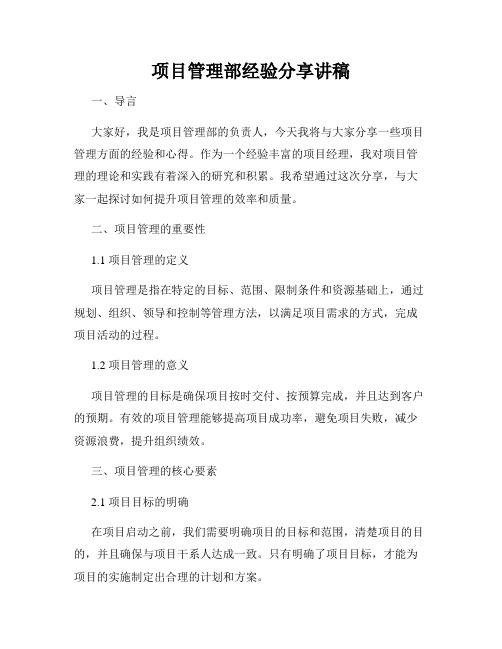 项目管理部经验分享讲稿

一、导言

大家好，我是项目管理部的负责人，今天我将与大家分享一些项目管理方面的经验和心得。作为一个经验丰富的项目经理，我对项目管理的理论和实践有着深入的研究和积累。我希望通过这次分享，与大家一起探讨如何提升项目管理的效率和质量。

二、项目管理的重要性

1.1 项目管理的定义

项目管理是指在特定的目标、范围、限制条件和资源基础上，通过规划、组织、领导和控制等管理方法，以满足项目需求的方式，完成项目活动的过程。

1.2 项目管理的意义

项目管理的目标是确保项目按时交付、按预算完成，并且达到客户的预期。有效的项目管理能够提高项目成功率，避免项目失败，减少资源浪费，提升组织绩效。

三、项目管理的核心要素

2.1 项目目标的明确

在项目启动之前，我们需要明确项目的目标和范围，清楚项目的目的，并且确保与项目干系人达成一致。只有明确了项目目标，才能为项目的实施制定出合理的计划和方案。